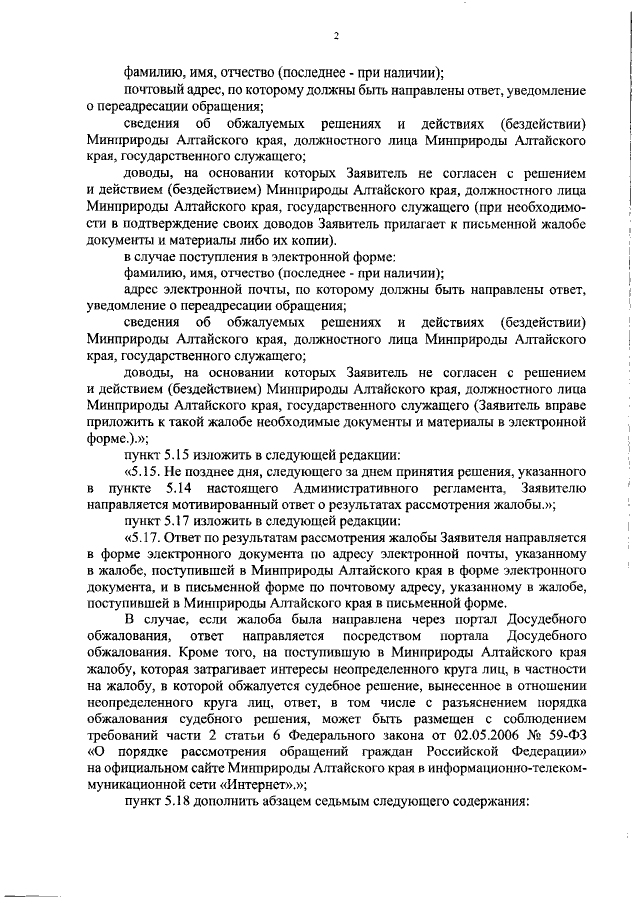 2

фамилию, имя, отчество (последнее - при наличии);

почтовый адрес, по которому должны быть направлены ответ, уведомление о переадресации обращения;

сведения об обжалуемых решениях и действиях (бездействии) Минприроды Алтайского края, должностного лица Минприроды Алтайского края, государственного служащего;

доводы, на основании которых Заявитель не согласен с решением и действием (бездействием) Минприроды Алтайского края, должностного лица Минприроды Алтайского края, государственного служащего (при необходимости в подтверждение своих доводов Заявитель прилагает к письменной жалобе документы и материалы либо их копии).

в случае поступления в электронной форме:

фамилию, имя, отчество (последнее - при наличии);

адрес электронной почты, по которому должны быть направлены ответ, уведомление о переадресации обращения;

сведения об обжалуемых решениях и действиях (бездействии) Минприроды Алтайского края, должностного лица Минприроды Алтайского края, государственного служащего;

доводы, на основании которых Заявитель не согласен с решением и действием (бездействием) Минприроды Алтайского края, должностного лица Минприроды Алтайского края, государственного служащего (Заявитель вправе приложить к такой жалобе необходимые документы и материалы в электронной форме.).»;

пункт 5.15 изложить в следующей редакции:

«5.15. Не позднее дня, следующего за днем принятия решения, указанного в пункте 5.14 настоящего Административного регламента, Заявителю направляется мотивированный ответ о результатах рассмотрения жалобы.»;

пункт 5.17 изложить в следующей редакции:

«5.17. Ответ по результатам рассмотрения жалобы Заявителя направляется в форме электронного документа по адресу электронной почты, указанному в жалобе, поступившей в Минприроды Алтайского края в форме электронного документа, и в письменной форме по почтовому адресу, указанному в жалобе, поступившей в Минприроды Алтайского края в письменной форме.

В случае, если жалоба была направлена через портал Досудебного обжалования, ответ направляется посредством портала Досудебного обжалования. Кроме того, на поступившую в Минприроды Алтайского края жалобу, которая затрагивает интересы неопределенного круга лиц, в частности на жалобу, в которой обжалуется судебное решение, вынесенное в отношении неопределенного круга лиц, ответ, в том числе с разъяснением порядка обжалования судебного решения, может быть размещен с соблюдением требований части 2 статьи 6 Федерального закона от 02.05.2006 № 59-ФЗ «О порядке рассмотрения обращений граждан Российской Федерации» на официальном сайте Минприроды Алтайского края в информационно-телекоммуникационной сети «Интернет».»;

пункт 5.18 дополнить абзацем седьмым следующего содержания: